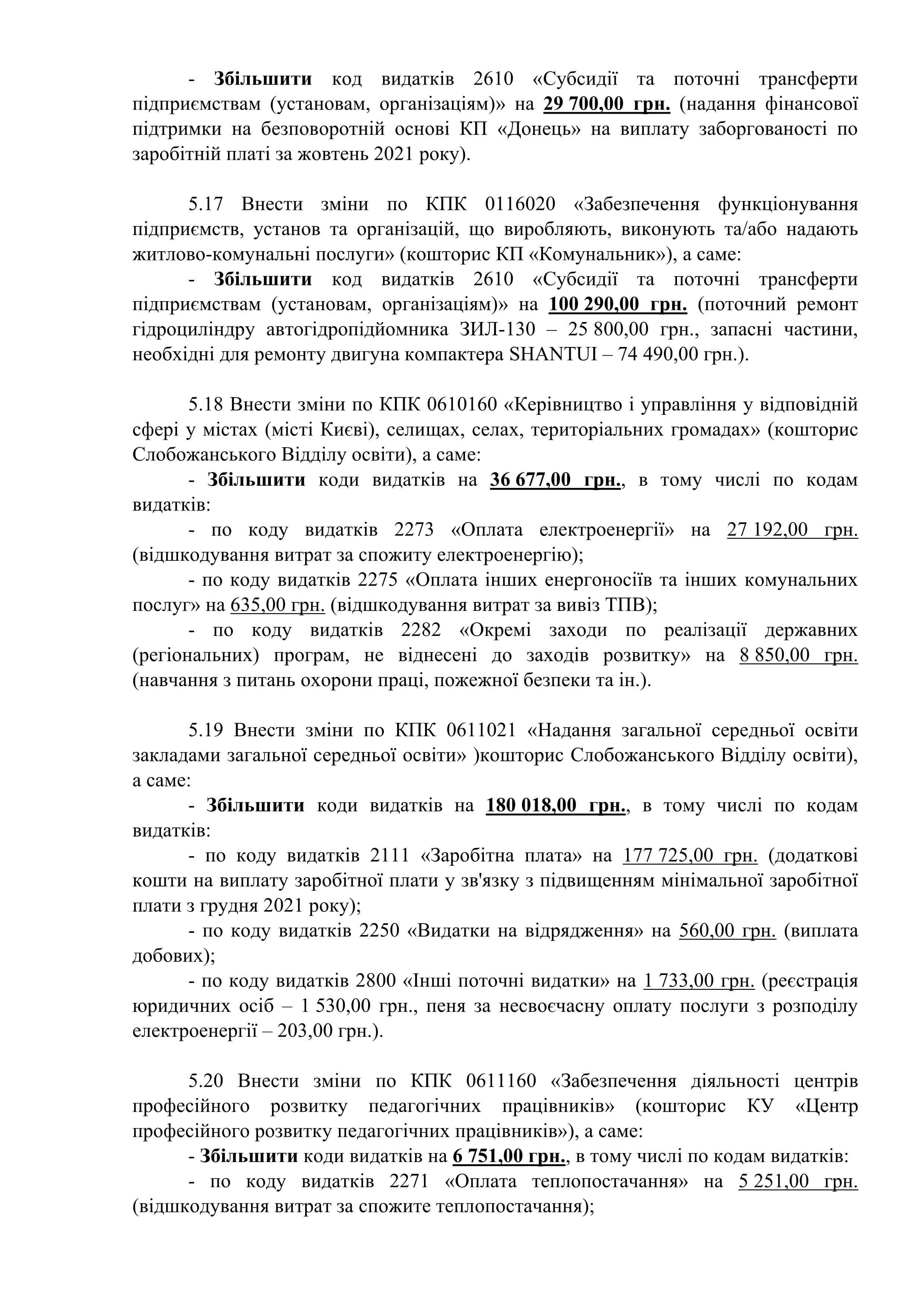 - Збільшити код видатків 2610 «Субсидії та поточні трансферти підприємствам (установам, організаціям)» на 29 700,00 грн. (надання фінансової підтримки на безповоротній основі КП «Донець» на виплату заборгованості по заробітній платі за жовтень 2021 року).

5.17 Внести зміни по КПК 0116020 «Забезпечення функціонування підприємств, установ та організацій, що виробляють, виконують та/або надають житлово-комунальні послуги» (кошторис КП «Комунальник»), а саме:
- Збільшити код видатків 2610 «Субсидії та поточні трансферти підприємствам (установам, організаціям)» на 100 290,00 грн. (поточний ремонт гідроциліндру автогідропідйомника ЗИЛ-130 – 25 800,00 грн., запасні частини, необхідні для ремонту двигуна компактера SHANTUI – 74 490,00 грн.).

5.18 Внести зміни по КПК 0610160 «Керівництво і управління у відповідній сфері у містах (місті Києві), селищах, селах, територіальних громадах» (кошторис Слобожанського Відділу освіти), а саме:
- Збільшити коди видатків на 36 677,00 грн., в тому числі по кодам видатків:
- по коду видатків 2273 «Оплата електроенергії» на 27 192,00 грн. (відшкодування витрат за спожиту електроенергію);
- по коду видатків 2275 «Оплата інших енергоносіїв та інших комунальних послуг» на 635,00 грн. (відшкодування витрат за вивіз ТПВ);
- по коду видатків 2282 «Окремі заходи по реалізації державних (регіональних) програм, не віднесені до заходів розвитку» на 8 850,00 грн. (навчання з питань охорони праці, пожежної безпеки та ін.).

5.19 Внести зміни по КПК 0611021 «Надання загальної середньої освіти закладами загальної середньої освіти» )кошторис Слобожанського Відділу освіти), а саме:
- Збільшити коди видатків на 180 018,00 грн., в тому числі по кодам видатків:
- по коду видатків 2111 «Заробітна плата» на 177 725,00 грн. (додаткові кошти на виплату заробітної плати у зв'язку з підвищенням мінімальної заробітної плати з грудня 2021 року);
- по коду видатків 2250 «Видатки на відрядження» на 560,00 грн. (виплата добових);
- по коду видатків 2800 «Інші поточні видатки» на 1 733,00 грн. (реєстрація юридичних осіб – 1 530,00 грн., пеня за несвоєчасну оплату послуги з розподілу електроенергії – 203,00 грн.).

5.20 Внести зміни по КПК 0611160 «Забезпечення діяльності центрів професійного розвитку педагогічних працівників» (кошторис КУ «Центр професійного розвитку педагогічних працівників»), а саме:
- Збільшити коди видатків на 6 751,00 грн., в тому числі по кодам видатків:
- по коду видатків 2271 «Оплата теплопостачання» на 5 251,00 грн. (відшкодування витрат за спожите теплопостачання);